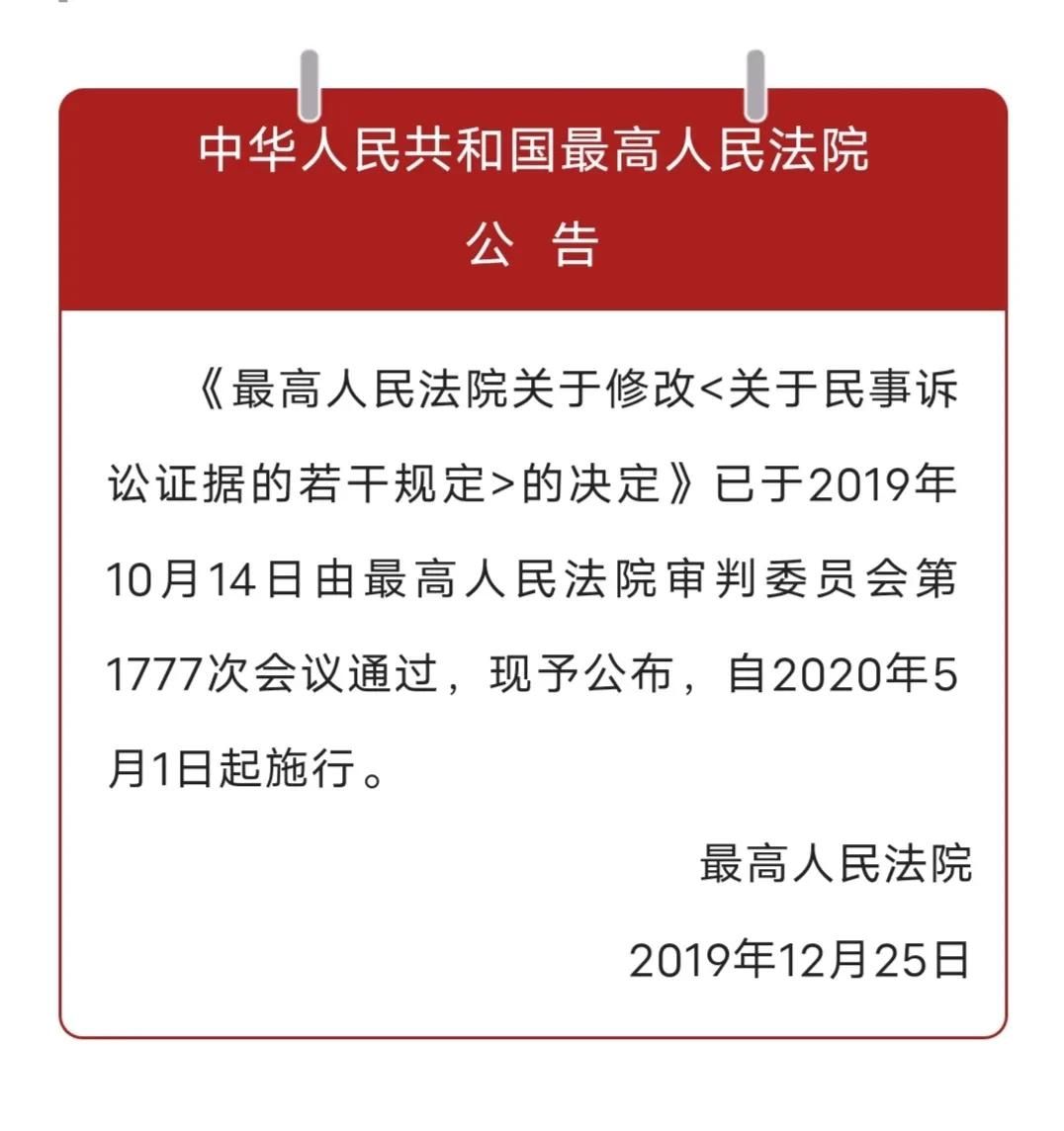 中华人民共和国最高人民法院

公　告

《最高人民法院关于修改<关于民事诉讼证据的若干规定>的决定》已于2019年10月14日由最高人民法院审判委员会第1777次会议通过，现予公布，自2020年5月1日起施行。

最高人民法院

2019年12月25日